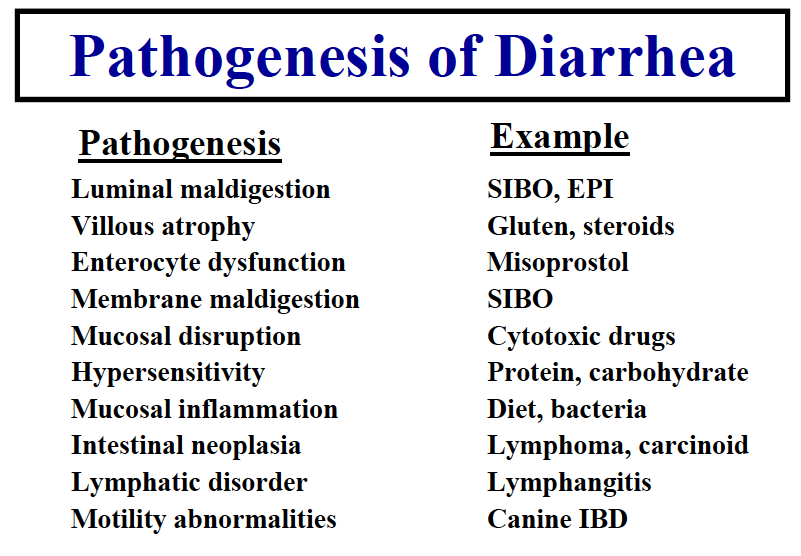 Pathogenesis of Diarrhea

| Pathogenesis | Example |
|---|---|
| Luminal maldigestion | SIBO, EPI |
| Villous atrophy | Gluten, steroids |
| Enterocyte dysfunction | Misoprostol |
| Membrane maldigestion | SIBO |
| Mucosal disruption | Cytotoxic drugs |
| Hypersensitivity | Protein, carbohydrate |
| Mucosal inflammation | Diet, bacteria |
| Intestinal neoplasia | Lymphoma, carcinoid |
| Lymphatic disorder | Lymphangitis |
| Motility abnormalities | Canine IBD |